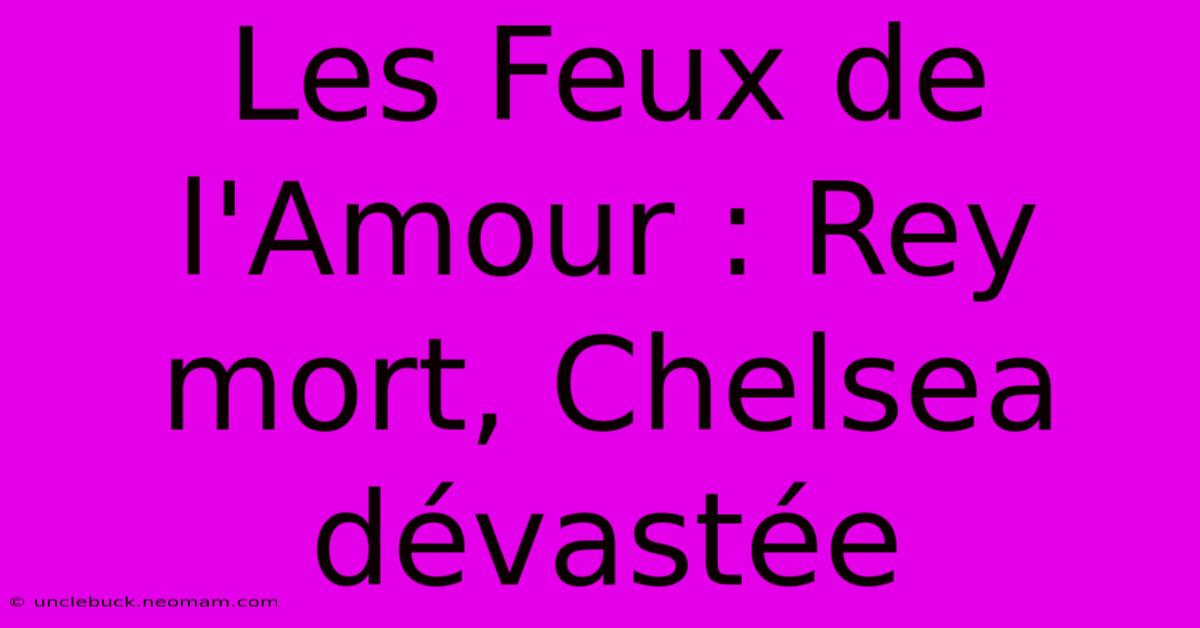 Les Feux de l'Amour : Rey mort, Chelsea dévastée

© unclebuck.neomam.com